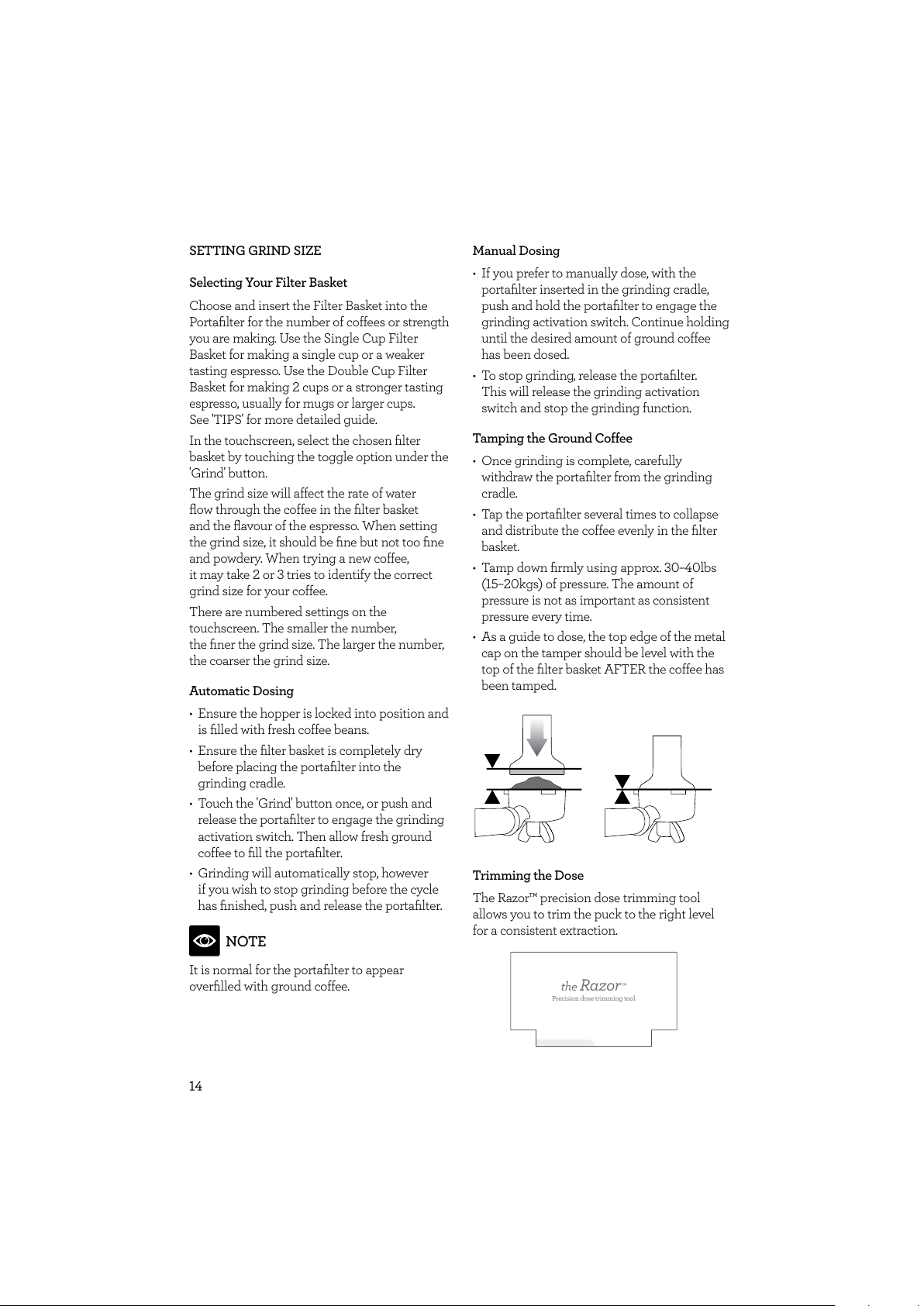 SETTING GRIND SIZE

Selecting Your Filter Basket

Choose and insert the Filter Basket into the Portafilter for the number of coffees or strength you are making. Use the Single Cup Filter Basket for making a single cup or a weaker tasting espresso. Use the Double Cup Filter Basket for making 2 cups or a stronger tasting espresso, usually for mugs or larger cups. See 'TIPS' for more detailed guide.

In the touchscreen, select the chosen filter basket by touching the toggle option under the 'Grind' button.

The grind size will affect the rate of water flow through the coffee in the filter basket and the flavour of the espresso. When setting the grind size, it should be fine but not too fine and powdery. When trying a new coffee, it may take 2 or 3 tries to identify the correct grind size for your coffee.

There are numbered settings on the touchscreen. The smaller the number, the finer the grind size. The larger the number, the coarser the grind size.

Automatic Dosing

• Ensure the hopper is locked into position and is filled with fresh coffee beans.

• Ensure the filter basket is completely dry before placing the portafilter into the grinding cradle.

• Touch the 'Grind' button once, or push and release the portafilter to engage the grinding activation switch. Then allow fresh ground coffee to fill the portafilter.

• Grinding will automatically stop, however if you wish to stop grinding before the cycle has finished, push and release the portafilter.

NOTE

It is normal for the portafilter to appear overfilled with ground coffee.

Manual Dosing

• If you prefer to manually dose, with the portafilter inserted in the grinding cradle, push and hold the portafilter to engage the grinding activation switch. Continue holding until the desired amount of ground coffee has been dosed.

• To stop grinding, release the portafilter. This will release the grinding activation switch and stop the grinding function.

Tamping the Ground Coffee

• Once grinding is complete, carefully withdraw the portafilter from the grinding cradle.

• Tap the portafilter several times to collapse and distribute the coffee evenly in the filter basket.

• Tamp down firmly using approx. 30–40lbs (15–20kgs) of pressure. The amount of pressure is not as important as consistent pressure every time.

• As a guide to dose, the top edge of the metal cap on the tamper should be level with the top of the filter basket AFTER the coffee has been tamped.

Trimming the Dose

The Razor™ precision dose trimming tool allows you to trim the puck to the right level for a consistent extraction.

the Razor™
Precision dose trimming tool

14